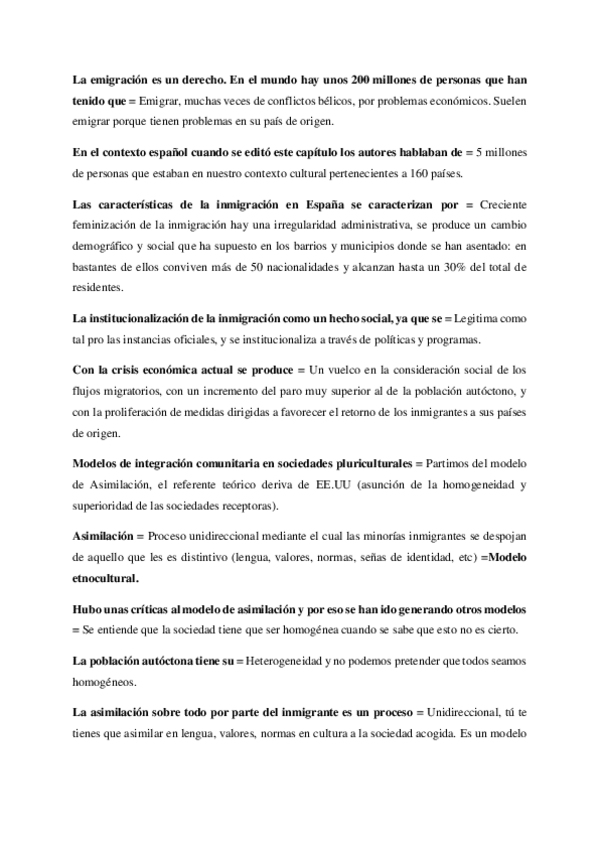 La emigración es un derecho. En el mundo hay unos 200 millones de personas que han tenido que = Emigrar, muchas veces de conflictos bélicos, por problemas económicos. Suelen emigrar porque tienen problemas en su país de origen.

En el contexto español cuando se editó este capítulo los autores hablaban de = 5 millones de personas que estaban en nuestro contexto cultural pertenecientes a 160 países.

Las características de la inmigración en España se caracterizan por = Creciente feminización de la inmigración hay una irregularidad administrativa, se produce un cambio demográfico y social que ha supuesto en los barrios y municipios donde se han asentado: en bastantes de ellos conviven más de 50 nacionalidades y alcanzan hasta un 30% del total de residentes.

La institucionalización de la inmigración como un hecho social, ya que se = Legitima como tal pro las instancias oficiales, y se institucionaliza a través de políticas y programas.

Con la crisis económica actual se produce = Un vuelco en la consideración social de los flujos migratorios, con un incremento del paro muy superior al de la población autóctono, y con la proliferación de medidas dirigidas a favorecer el retorno de los inmigrantes a sus países de origen.

Modelos de integración comunitaria en sociedades pluriculturales = Partimos del modelo de Asimilación, el referente teórico deriva de EE.UU (asunción de la homogeneidad y superioridad de las sociedades receptoras).

Asimilación = Proceso unidireccional mediante el cual las minorías inmigrantes se despojan de aquello que les es distintivo (lengua, valores, normas, señas de identidad, etc) =Modelo etnocultural.

Hubo unas críticas al modelo de asimilación y por eso se han ido generando otros modelos = Se entiende que la sociedad tiene que ser homogénea cuando se sabe que esto no es cierto.

La población autóctona tiene su = Heterogeneidad y no podemos pretender que todos seamos homogéneos.

La asimilación sobre todo por parte del inmigrante es un proceso = Unidireccional, tú te tienes que asimilar en lengua, valores, normas en cultura a la sociedad acogida. Es un modelo